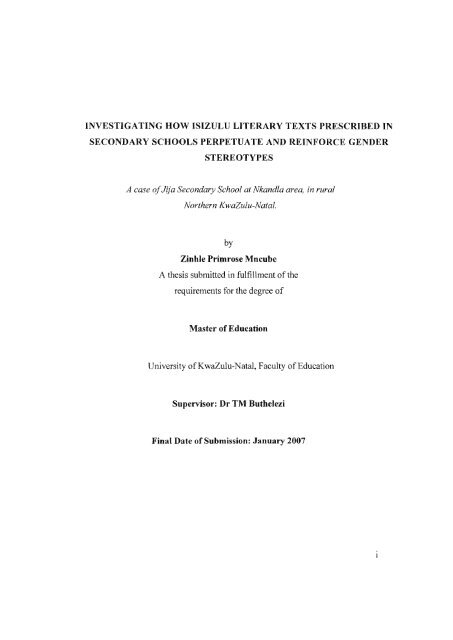 INVESTIGATING HOW ISIZULU LITERARY TEXTS PRESCRIBED IN SECONDARY SCHOOLS PERPETUATE AND REINFORCE GENDER STEREOTYPES

A case of Jija Secondary School at Nkandla area, in rural Northern KwaZulu-Natal.

by

Zinhle Primrose Mncube

A thesis submitted in fulfillment of the requirements for the degree of

Master of Education

University of KwaZulu-Natal, Faculty of Education

Supervisor: Dr TM Buthelezi

Final Date of Submission: January 2007

i